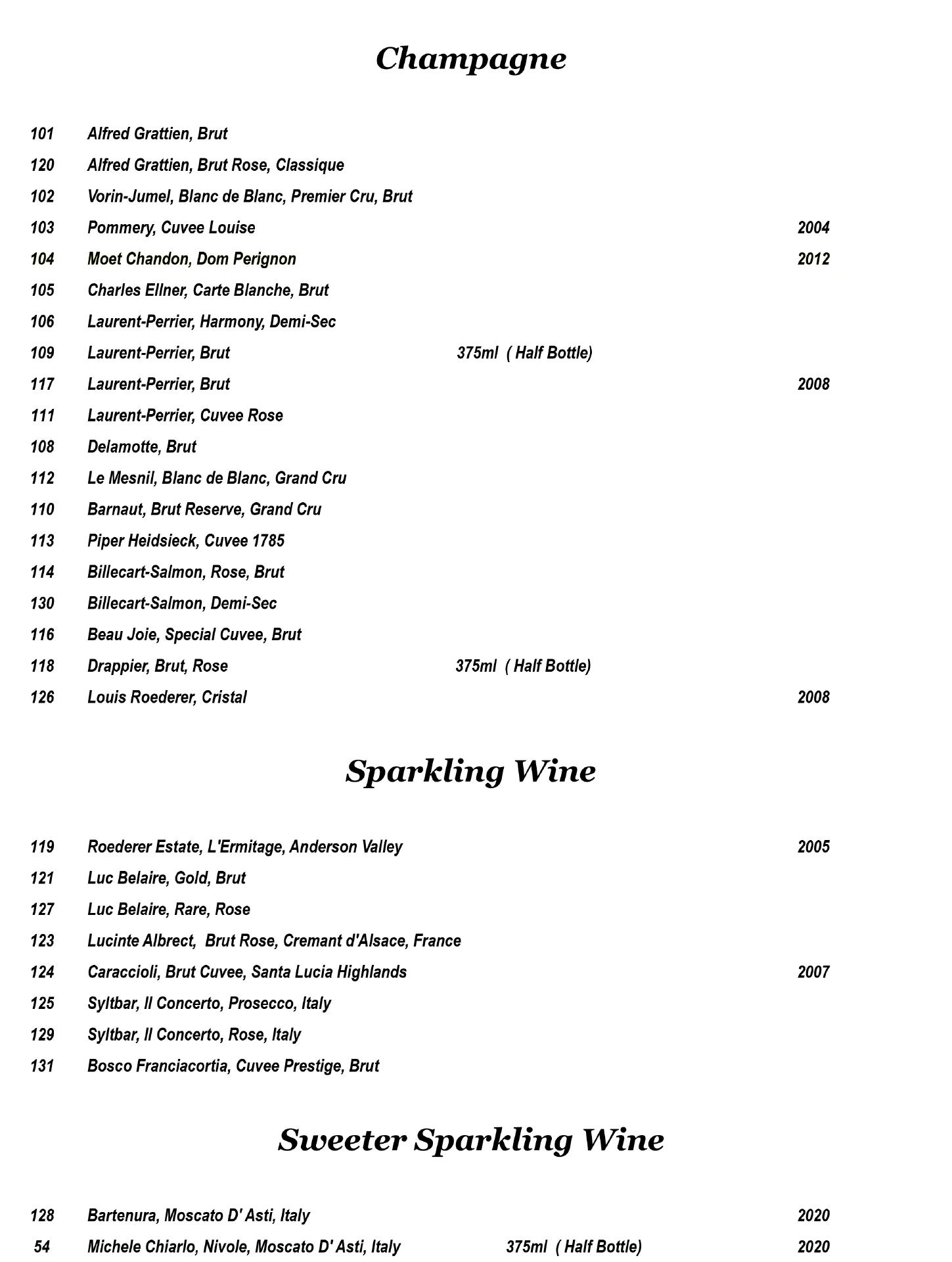 Champagne

101 Alfred Grattien, Brut
120 Alfred Grattien, Brut Rose, Classique
102 Vorin-Jumel, Blanc de Blanc, Premier Cru, Brut
103 Pommery, Cuvee Louise 2004
104 Moet Chandon, Dom Perignon 2012
105 Charles Ellner, Carte Blanche, Brut
106 Laurent-Perrier, Harmony, Demi-Sec
109 Laurent-Perrier, Brut 375ml ( Half Bottle)
117 Laurent-Perrier, Brut 2008
111 Laurent-Perrier, Cuvee Rose
108 Delamotte, Brut
112 Le Mesnil, Blanc de Blanc, Grand Cru
110 Barnaut, Brut Reserve, Grand Cru
113 Piper Heidsieck, Cuvee 1785
114 Billecart-Salmon, Rose, Brut
130 Billecart-Salmon, Demi-Sec
116 Beau Joie, Special Cuvee, Brut
118 Drappier, Brut, Rose 375ml ( Half Bottle)
126 Louis Roederer, Cristal 2008

Sparkling Wine

119 Roederer Estate, L'Ermitage, Anderson Valley 2005
121 Luc Belaire, Gold, Brut
127 Luc Belaire, Rare, Rose
123 Lucinte Albrect, Brut Rose, Cremant d'Alsace, France
124 Caraccioli, Brut Cuvee, Santa Lucia Highlands 2007
125 Syltbar, Il Concerto, Prosecco, Italy
129 Syltbar, Il Concerto, Rose, Italy
131 Bosco Franciacortia, Cuvee Prestige, Brut

Sweeter Sparkling Wine

128 Bartenura, Moscato D' Asti, Italy 2020
54 Michele Chiarlo, Nivole, Moscato D' Asti, Italy 375ml ( Half Bottle) 2020